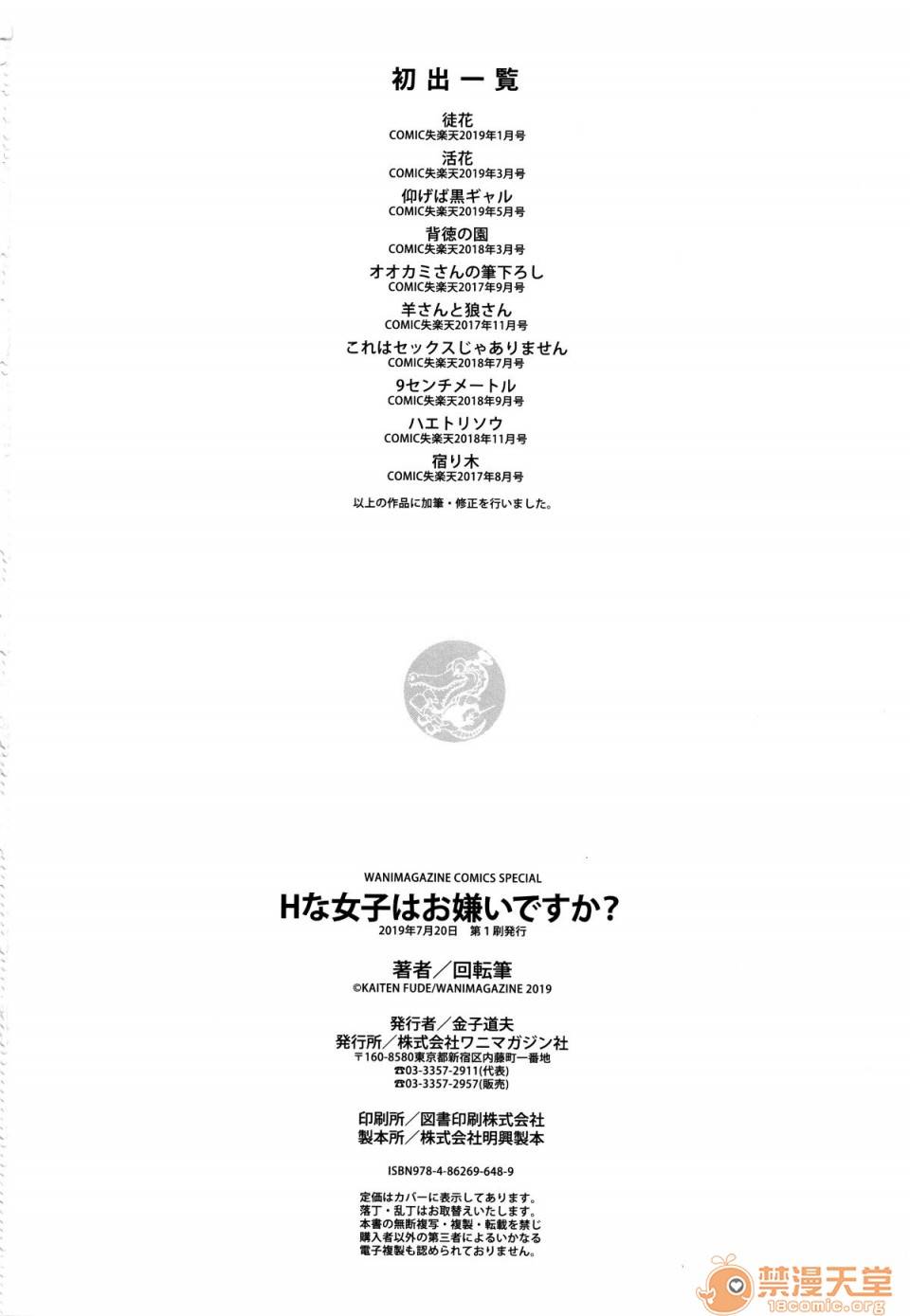 初出一覧

徒花
COMIC失楽天2019年1月号

活花
COMIC失楽天2019年3月号

仰げば黒ギャル
COMIC失楽天2019年5月号

背徳の園
COMIC失楽天2018年3月号

オオカミさんの筆下ろし
COMIC失楽天2017年9月号

羊さんと狼さん
COMIC失楽天2017年11月号

これはセックスじゃありません
COMIC失楽天2018年7月号

9センチメートル
COMIC失楽天2018年9月号

ハエトリソウ
COMIC失楽天2018年11月号

宿り木
COMIC失楽天2017年8月号

以上の作品に加筆・修正を行いました。

WANIMAGAZINE COMICS SPECIAL
Hな女子はお嫌いですか?
2019年7月20日 第1刷発行

著者/回転筆
©KAITEN FUDE/WANIMAGAZINE 2019

発行者/金子道夫
発行所/株式会社ワニマガジン社
〒160-8580東京都新宿区内藤町一番地
☎03-3357-2911(代表)
☎03-3357-2957(販売)

印刷所/図書印刷株式会社
製本所/株式会社明興製本

ISBN978-4-86269-648-9

定価はカバーに表示してあります。
落丁・乱丁はお取替えいたします。
本書の無断複写・複製・転載を禁じ
購入者以外の第三者によるいかなる
電子複製も認められておりません。

禁漫天堂
18comic.org